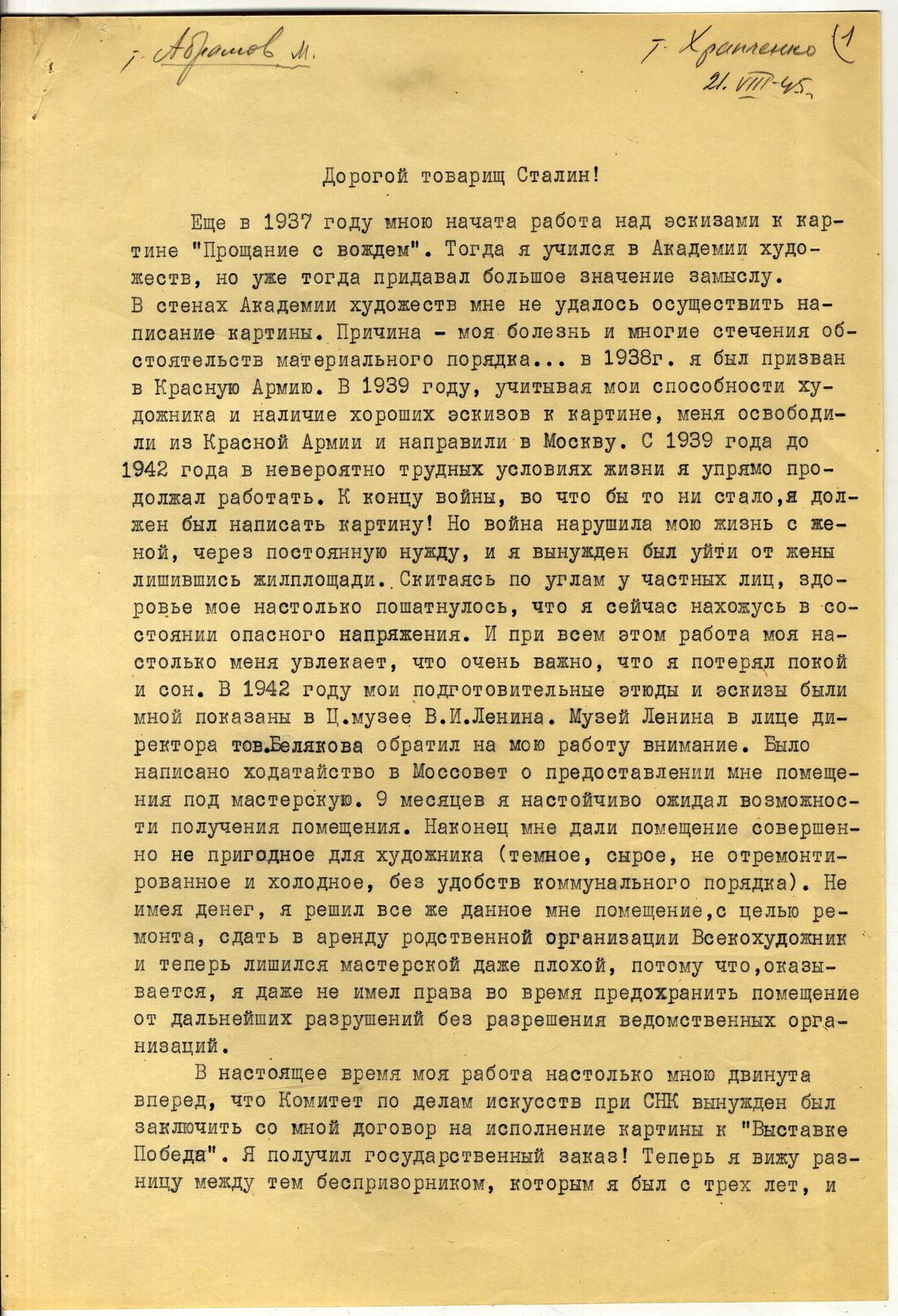 т. Абрамов М.

т. Храпченко (1
21.VIII-45.

Дорогой товарищ Сталин!

Еще в 1937 году мною начата работа над эскизами к картине "Прощание с вождем". Тогда я учился в Академии художеств, но уже тогда придавал большое значение замыслу. В стенах Академии художеств мне не удалось осуществить написание картины. Причина - моя болезнь и многие стечения обстоятельств материального порядка... в 1938г. я был призван в Красную Армию. В 1939 году, учитывая мои способности художника и наличие хороших эскизов к картине, меня освободили из Красной Армии и направили в Москву. С 1939 года до 1942 года в невероятно трудных условиях жизни я упрямо продолжал работать. К концу войны, во что бы то ни стало,я должен был написать картину! Но война нарушила мою жизнь с женой, через постоянную нужду, и я вынужден был уйти от жены лишившись жилплощади. Скитаясь по углам у частных лиц, здоровье мое настолько пошатнулось, что я сейчас нахожусь в состоянии опасного напряжения. И при всем этом работа моя настолько меня увлекает, что очень важно, что я потерял покой и сон. В 1942 году мои подготовительные этюды и эскизы были мной показаны в Ц.музее В.И.Ленина. Музей Ленина в лице директора тов.Белякова обратил на мою работу внимание. Было написано ходатайство в Моссовет о предоставлении мне помещения под мастерскую. 9 месяцев я настойчиво ожидал возможности получения помещения. Наконец мне дали помещение совершенно не пригодное для художника (темное, сырое, не отремонтированное и холодное, без удобств коммунального порядка). Не имея денег, я решил все же данное мне помещение,с целью ремонта, сдать в аренду родственной организации Всекохудожник и теперь лишился мастерской даже плохой, потому что,оказывается, я даже не имел права во время предохранить помещение от дальнейших разрушений без разрешения ведомственных организаций.

В настоящее время моя работа настолько мною двинута вперед, что Комитет по делам искусств при СНК вынужден был заключить со мной договор на исполнение картины к "Выставке Победа". Я получил государственный заказ! Теперь я вижу разницу между тем беспризорником, которым я был с трех лет, и